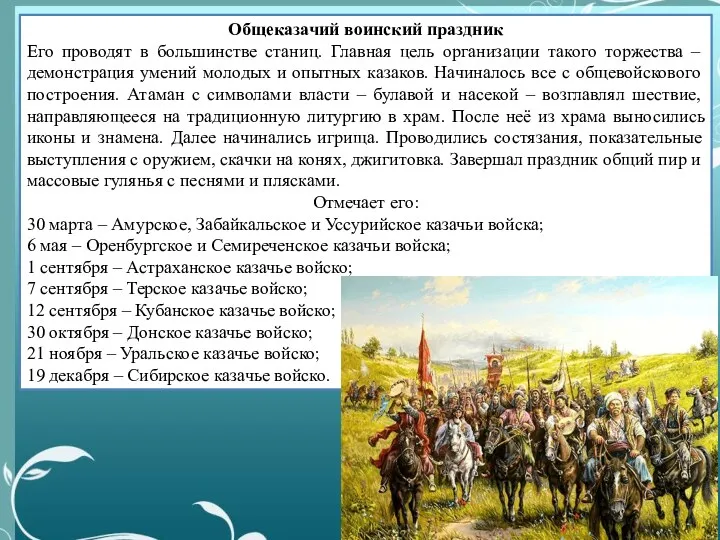 Общеказачий воинский праздник

Его проводят в большинстве станиц. Главная цель организации такого торжества – демонстрация умений молодых и опытных казаков. Начиналось все с общевойскового построения. Атаман с символами власти – булавой и насекой – возглавлял шествие, направляющееся на традиционную литургию в храм. После неё из храма выносились иконы и знамена. Далее начинались игрища. Проводились состязания, показательные выступления с оружием, скачки на конях, джигитовка. Завершал праздник общий пир и массовые гулянья с песнями и плясками.

Отмечает его:

30 марта – Амурское, Забайкальское и Уссурийское казачьи войска;
6 мая – Оренбургское и Семиреченское казачьи войска;
1 сентября – Астраханское казачье войско;
7 сентября – Терское казачье войско;
12 сентября – Кубанское казачье войско;
30 октября – Донское казачье войско;
21 ноября – Уральское казачье войско;
19 декабря – Сибирское казачье войско.